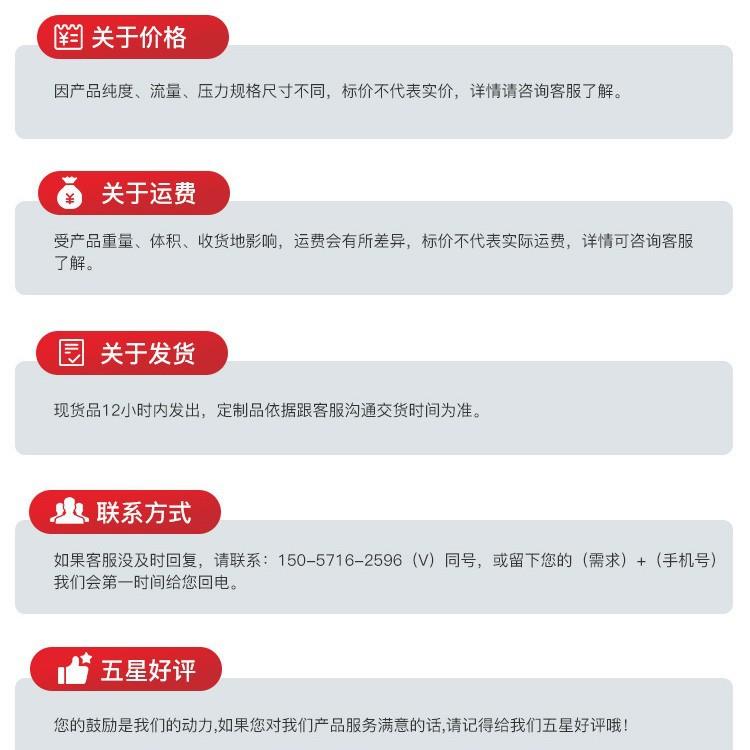 关于价格

因产品纯度、流量、压力规格尺寸不同，标价不代表实价，详情请咨询客服了解。

关于运费

受产品重量、体积、收货地影响，运费会有所差异，标价不代表实际运费，详情可咨询客服了解。

关于发货

现货品12小时内发出，定制品依据跟客服沟通交货时间为准。

联系方式

如果客服没及时回复，请联系：150-5716-2596（V）同号，或留下您的（需求）+（手机号）我们会第一时间给您回电。

五星好评

您的鼓励是我们的动力,如果您对我们产品服务满意的话,请记得给我们五星好评哦!